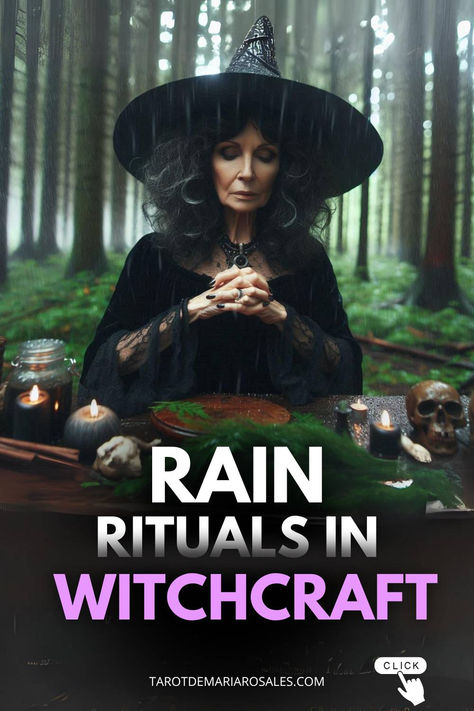 RAIN
RITUALS IN
WITCHCRAFT

TAROTDEMARIAROSALES.COM

CLICK